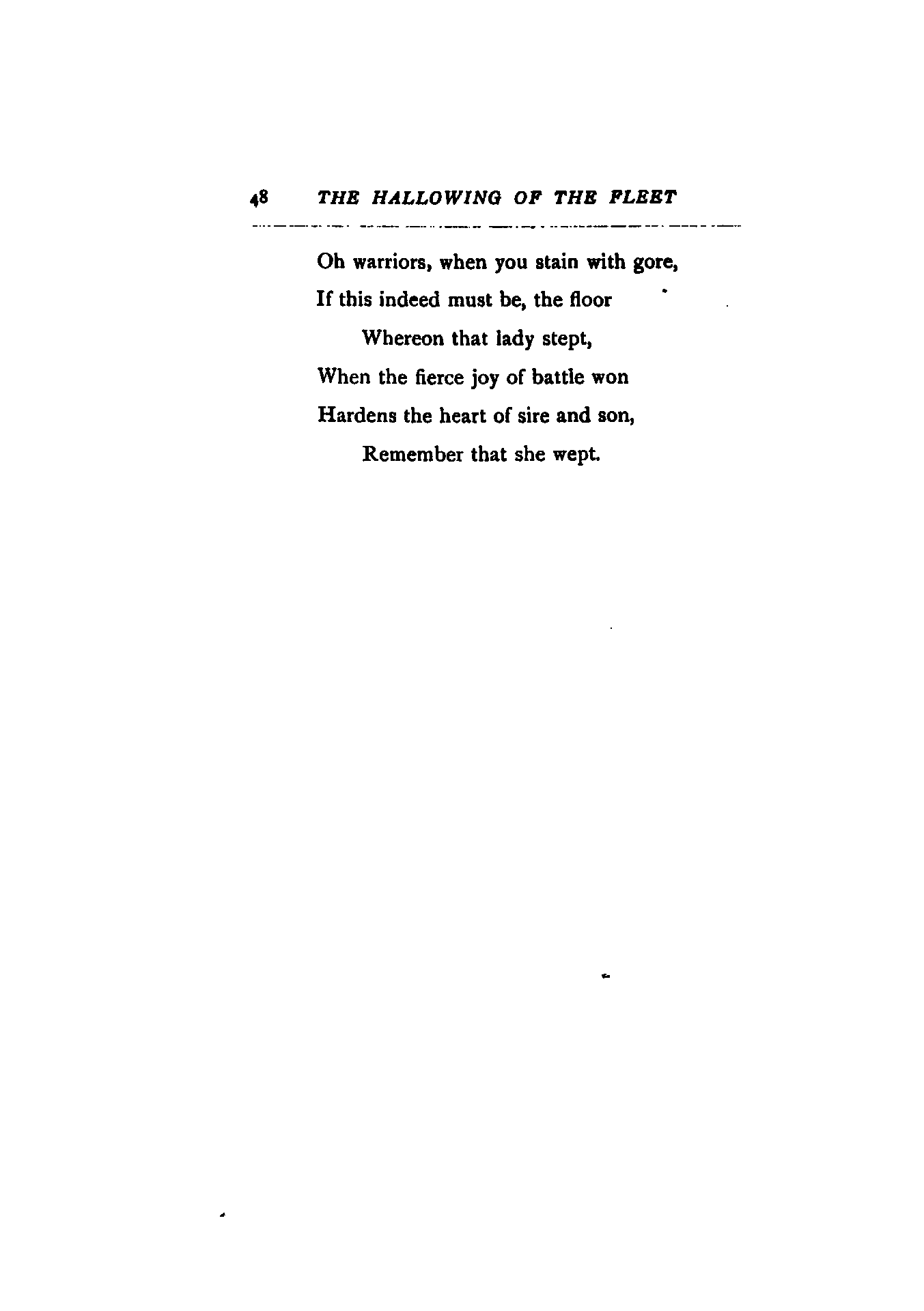 48 THE HALLOWING OF THE FLEET

Oh warriors, when you stain with gore,
If this indeed must be, the floor
Whereon that lady stept,
When the fierce joy of battle won
Hardens the heart of sire and son,
Remember that she wept.